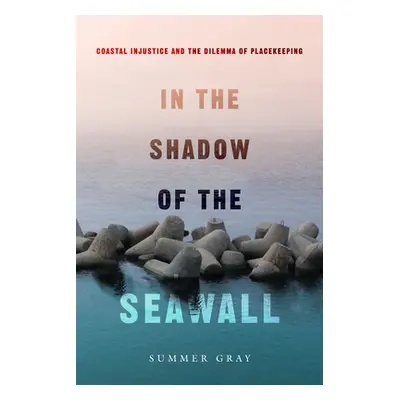 COASTAL INJUSTICE AND THE DILEMMA OF PLACEKEEPING

IN THE SHADOW OF THE SEAWALL

SUMMER GRAY